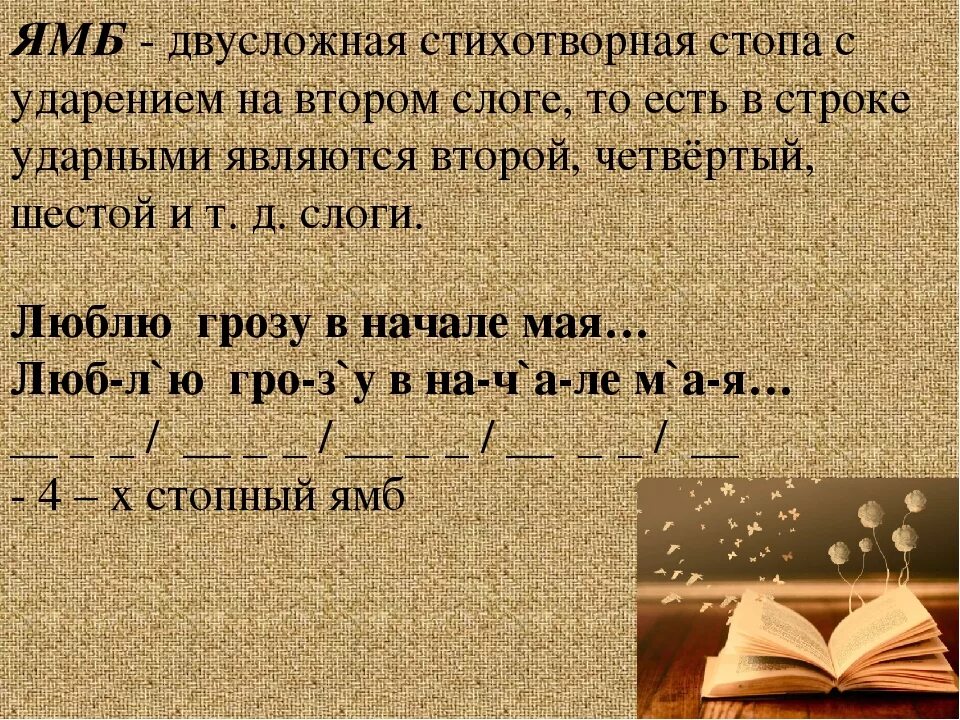 ЯМБ - двусложная стихотворная стопа с ударением на втором слоге, то есть в строке ударными являются второй, четвёртый, шестой и т. д. слоги.

Люблю грозу в начале мая…
Люб-л`ю гро-з`у в на-ч`а-ле м`а-я…
__ _ _ / __ _ _ / __ _ _ / __ _ _ / __
- 4 – х стопный ямб